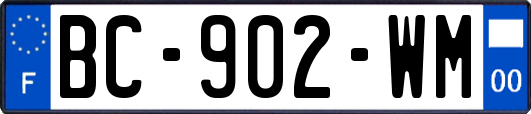 F

BC-902-WM

00